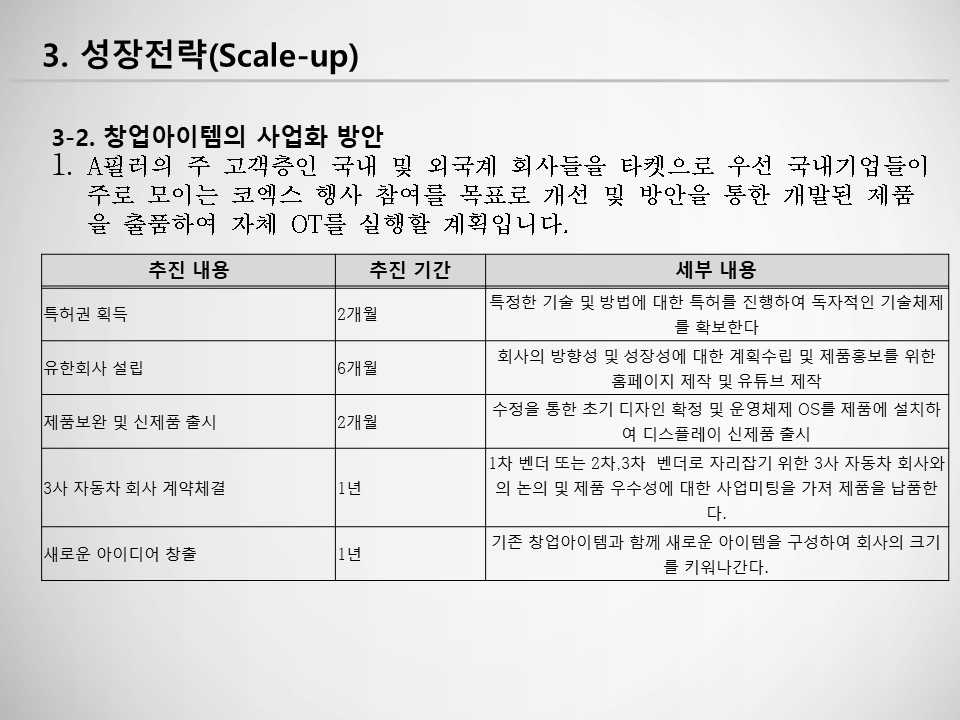 3. 성장전략(Scale-up)

3-2. 창업아이템의 사업화 방안

1. A필러의 주 고객층인 국내 및 외국계 회사들을 타켓으로 우선 국내기업들이 주로 모이는 코엑스 행사 참여를 목표로 개선 및 방안을 통한 개발된 제품을 출품하여 자체 OT를 실행할 계획입니다.

| 추진 내용 | 추진 기간 | 세부 내용 |
|---|---|---|
| 특허권 획득 | 2개월 | 특정한 기술 및 방법에 대한 특허를 진행하여 독자적인 기술체제를 확보한다 |
| 유한회사 설립 | 6개월 | 회사의 방향성 및 성장성에 대한 계획수립 및 제품홍보를 위한 홈페이지 제작 및 유튜브 제작 |
| 제품보완 및 신제품 출시 | 2개월 | 수정을 통한 초기 디자인 확정 및 운영체제 OS를 제품에 설치하여 디스플레이 신제품 출시 |
| 3사 자동차 회사 계약체결 | 1년 | 1차 벤더 또는 2차,3차 벤더로 자리잡기 위한 3사 자동차 회사와의 논의 및 제품 우수성에 대한 사업미팅을 가져 제품을 납품한다. |
| 새로운 아이디어 창출 | 1년 | 기존 창업아이템과 함께 새로운 아이템을 구성하여 회사의 크기를 키워나간다. |